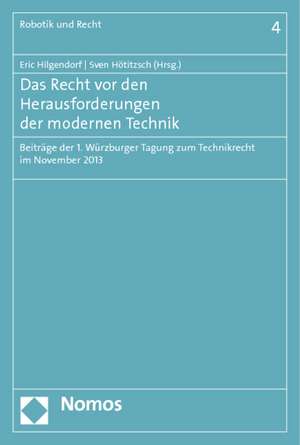 Robotik und Recht

4

Eric Hilgendorf | Sven Hötitzsch (Hrsg.)

Das Recht vor den Herausforderungen der modernen Technik

Beiträge der 1. Würzburger Tagung zum Technikrecht im November 2013

Nomos